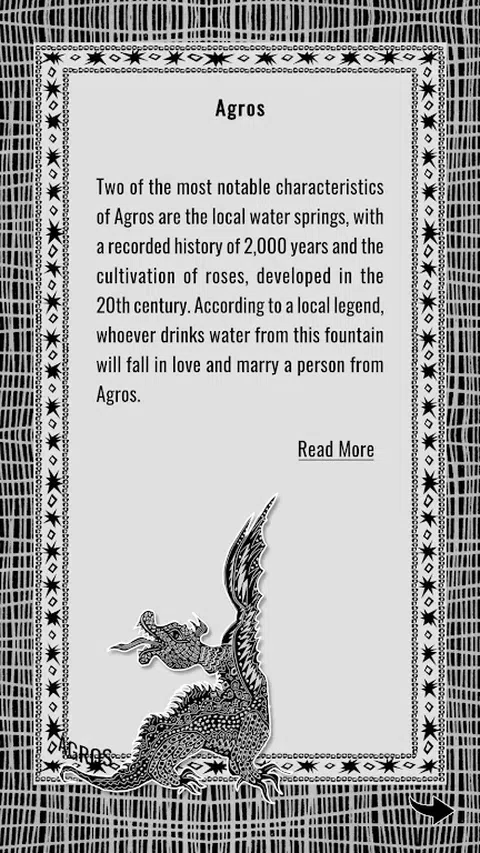 Agros

Two of the most notable characteristics of Agros are the local water springs, with a recorded history of 2,000 years and the cultivation of roses, developed in the 20th century. According to a local legend, whoever drinks water from this fountain will fall in love and marry a person from Agros.

Read More

AGROS